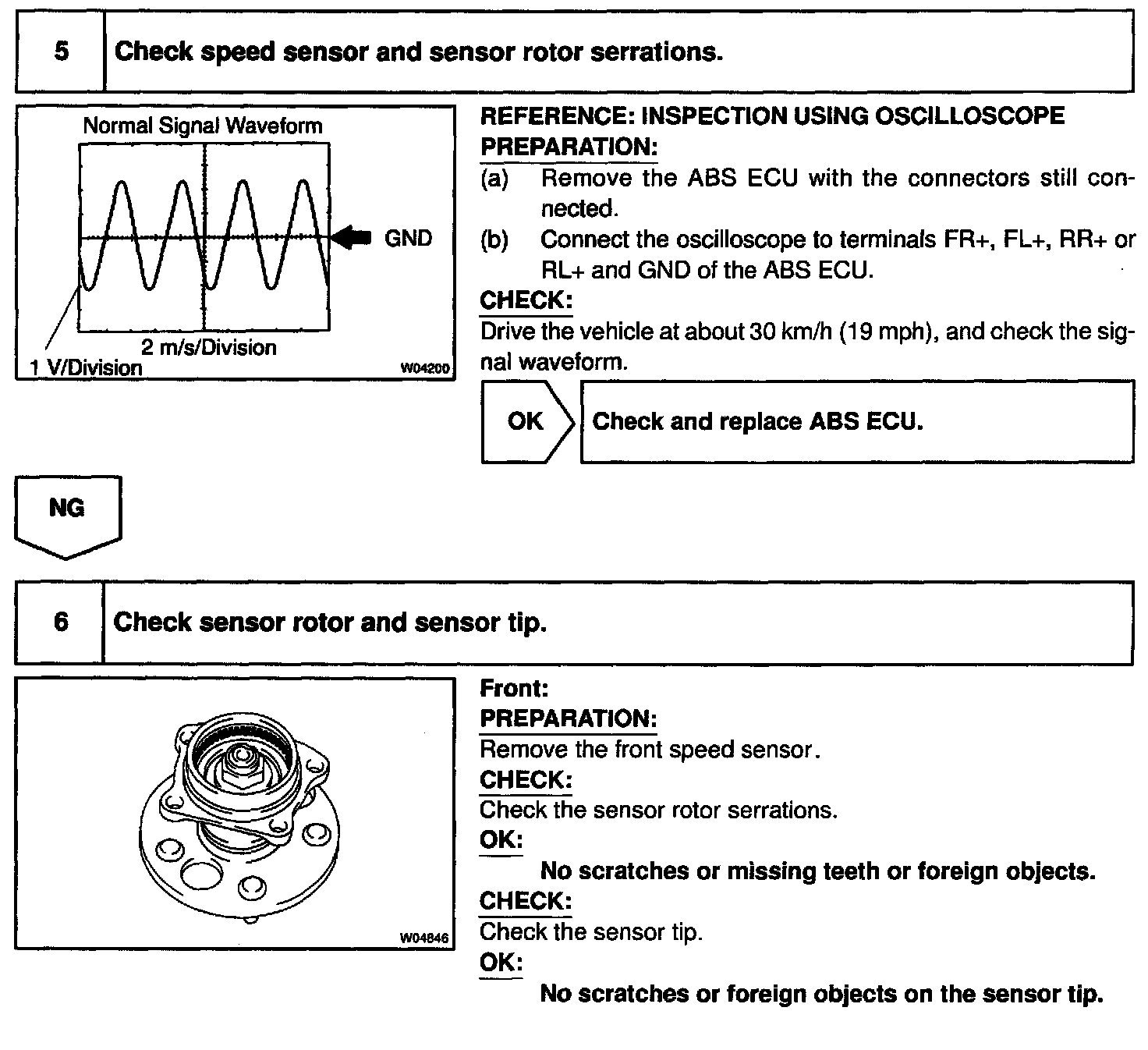 5 Check speed sensor and sensor rotor serrations.

Normal Signal Waveform

GND

2 m/s/Division

1 V/Division

W04200

REFERENCE: INSPECTION USING OSCILLOSCOPE

PREPARATION:

(a) Remove the ABS ECU with the connectors still connected.

(b) Connect the oscilloscope to terminals FR+, FL+, RR+ or RL+ and GND of the ABS ECU.

CHECK:

Drive the vehicle at about 30 km/h (19 mph), and check the signal waveform.

OK

Check and replace ABS ECU.

NG

6 Check sensor rotor and sensor tip.

W04846

Front:

PREPARATION:

Remove the front speed sensor.

CHECK:

Check the sensor rotor serrations.

OK:

No scratches or missing teeth or foreign objects.

CHECK:

Check the sensor tip.

OK:

No scratches or foreign objects on the sensor tip.